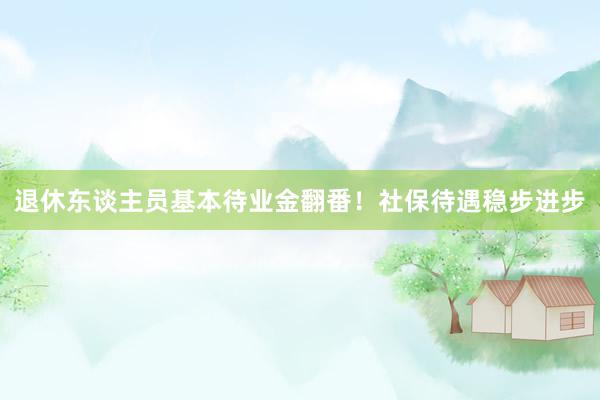 退休东谈主员基本待业金翻番！社保待遇稳步进步